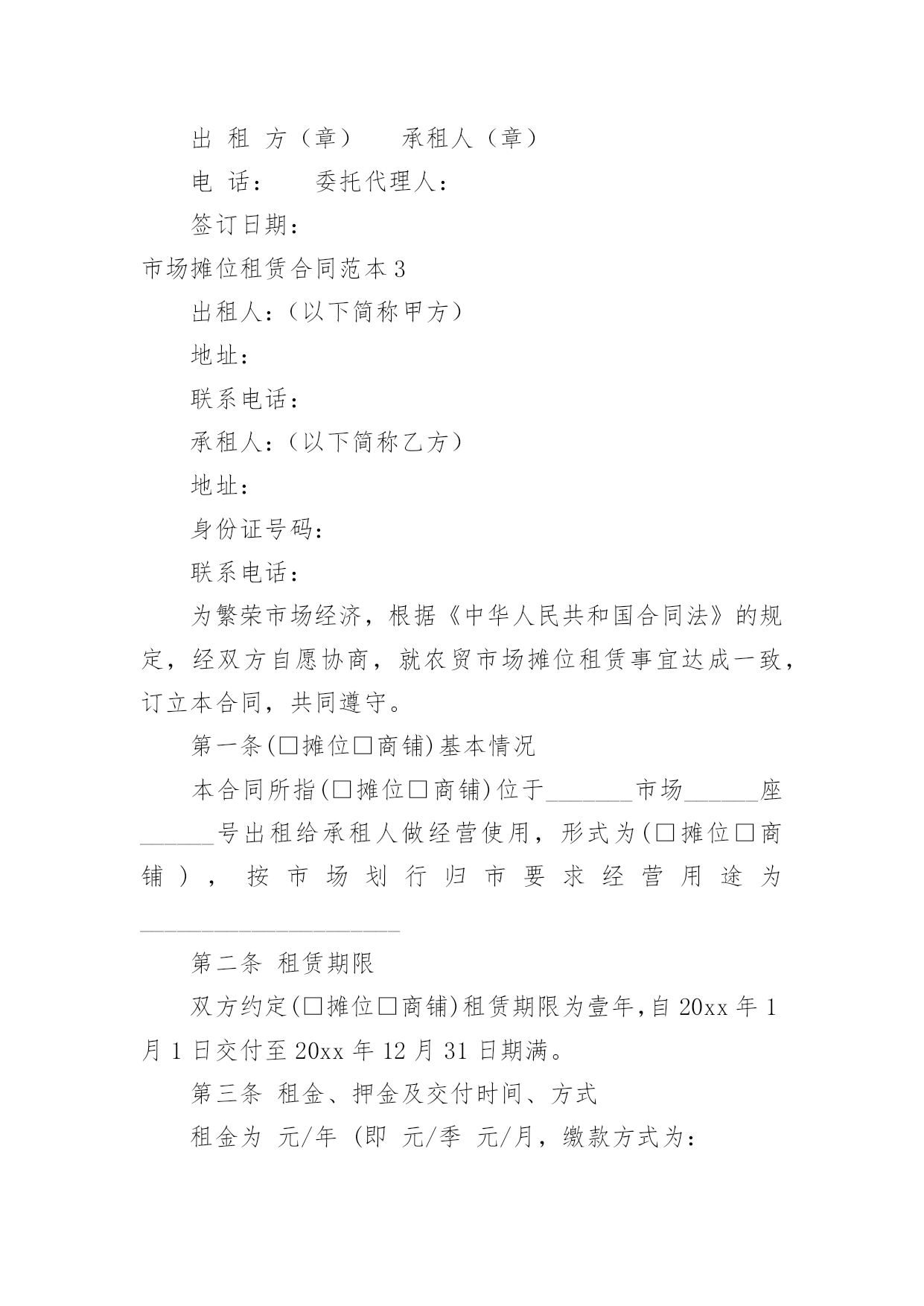 出 租 方（章）　　承租人（章）

电 话：　　委托代理人：

签订日期：

市场摊位租赁合同范本 3

出租人：（以下简称甲方）

地址：

联系电话：

承租人：（以下简称乙方）

地址：

身份证号码：

联系电话：

为繁荣市场经济，根据《中华人民共和国合同法》的规定，经双方自愿协商，就农贸市场摊位租赁事宜达成一致，订立本合同，共同遵守。

第一条(□摊位□商铺)基本情况

本合同所指(□摊位□商铺)位于_______市场______座______号出租给承租人做经营使用，形式为(□摊位□商铺)，按市场划行归市要求经营用途为_____________________

第二条 租赁期限

双方约定(□摊位□商铺)租赁期限为壹年，自 20xx 年 1 月 1 日交付至 20xx 年 12 月 31 日期满。

第三条 租金、押金及交付时间、方式

租金为 元/年 (即 元/季 元/月，缴款方式为：